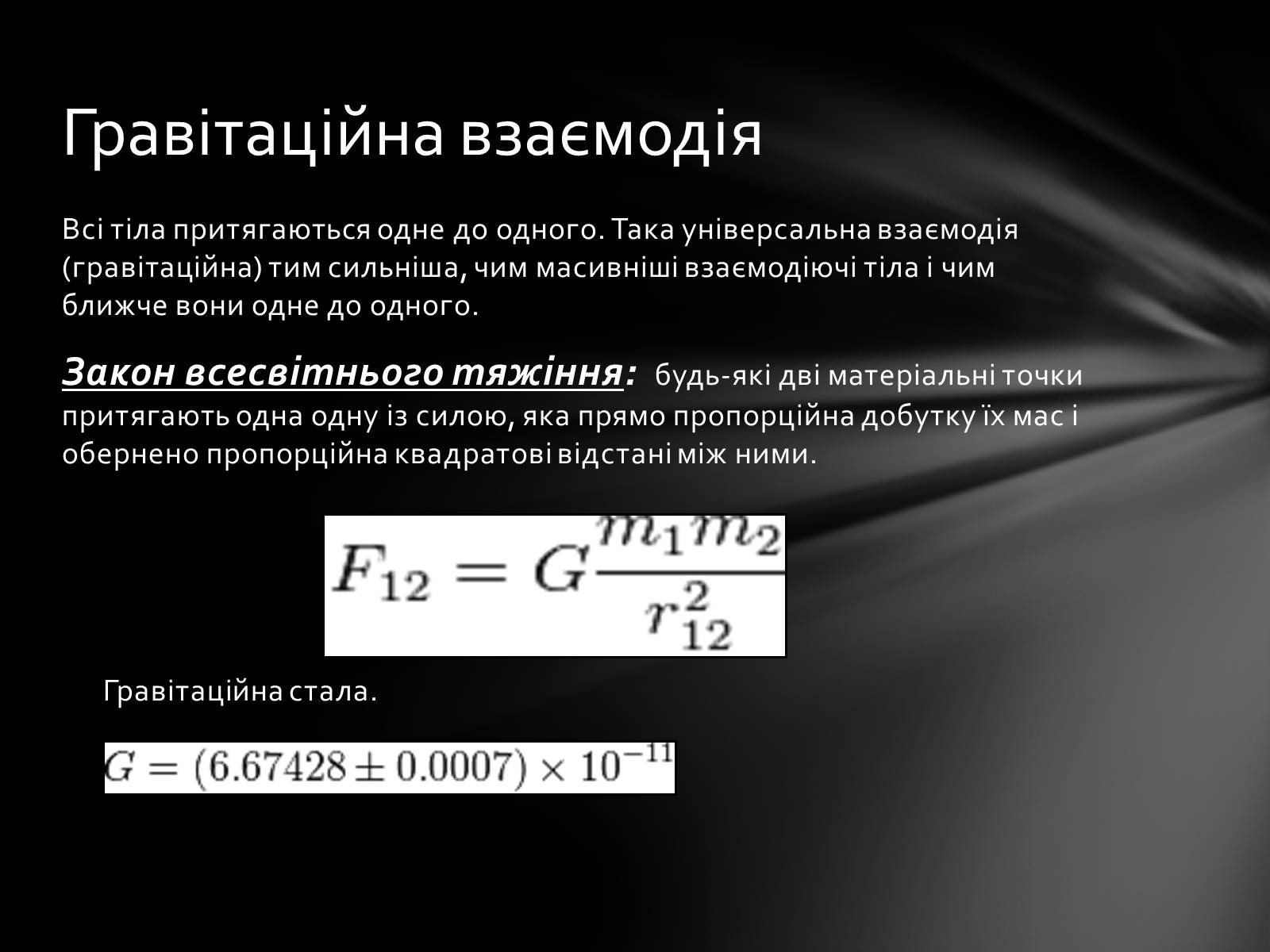 Гравітаційна взаємодія

Всі тіла притягаються одне до одного. Така універсальна взаємодія (гравітаційна) тим сильніша, чим масивніші взаємодіючі тіла і чим ближче вони одне до одного.

Закон всесвітнього тяжіння: будь-які дві матеріальні точки притягають одна одну із силою, яка прямо пропорційна добутку їх мас і обернено пропорційна квадратові відстані між ними.

$F_{12} = G\frac{m_1 m_2}{r_{12}^2}$

Гравітаційна стала.

$G = (6.67428 \pm 0.0007) \times 10^{-11}$